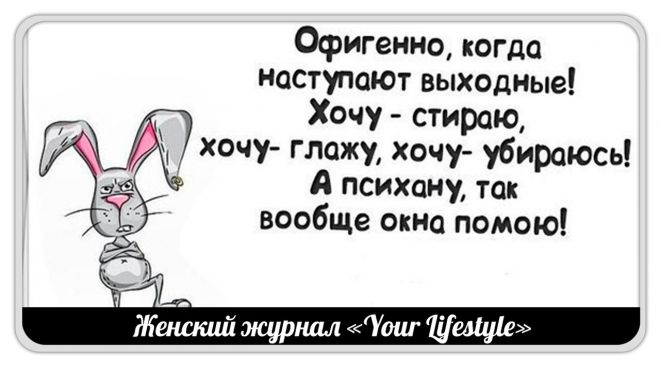 Офигенно, когда наступают выходные! Хочу - стираю, хочу- глажу, хочу- убираюсь! А психану, так вообще окна помою!

Женский журнал «Your Lifestyle»